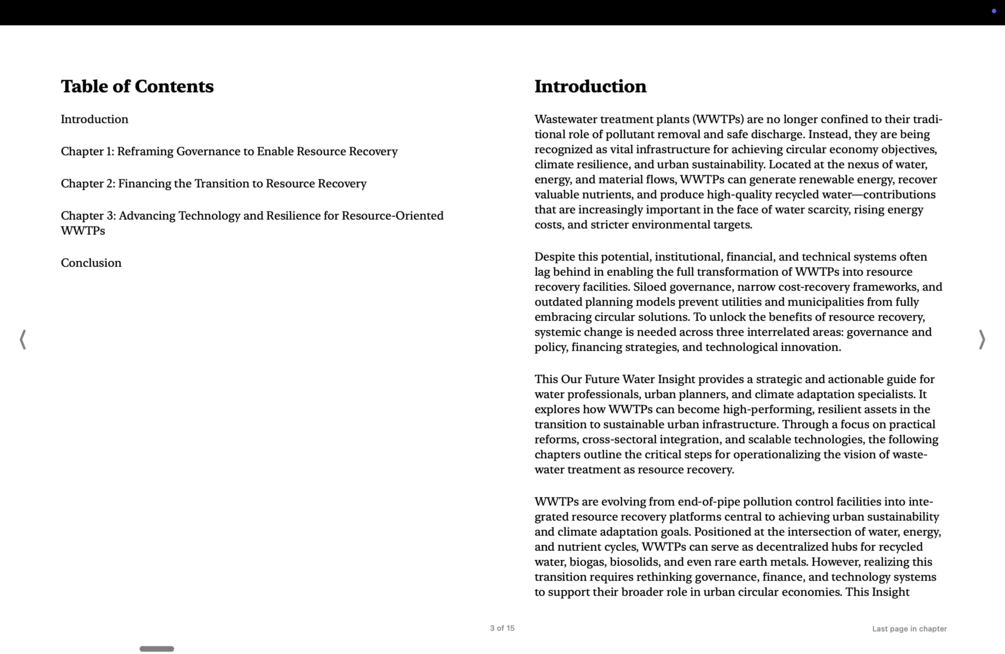 Table of Contents

Introduction

Chapter 1: Reframing Governance to Enable Resource Recovery

Chapter 2: Financing the Transition to Resource Recovery

Chapter 3: Advancing Technology and Resilience for Resource-Oriented WWTPs

Conclusion

Introduction

Wastewater treatment plants (WWTPs) are no longer confined to their traditional role of pollutant removal and safe discharge. Instead, they are being recognized as vital infrastructure for achieving circular economy objectives, climate resilience, and urban sustainability. Located at the nexus of water, energy, and material flows, WWTPs can generate renewable energy, recover valuable nutrients, and produce high-quality recycled water—contributions that are increasingly important in the face of water scarcity, rising energy costs, and stricter environmental targets.

Despite this potential, institutional, financial, and technical systems often lag behind in enabling the full transformation of WWTPs into resource recovery facilities. Siloed governance, narrow cost-recovery frameworks, and outdated planning models prevent utilities and municipalities from fully embracing circular solutions. To unlock the benefits of resource recovery, systemic change is needed across three interrelated areas: governance and policy, financing strategies, and technological innovation.

This Our Future Water Insight provides a strategic and actionable guide for water professionals, urban planners, and climate adaptation specialists. It explores how WWTPs can become high-performing, resilient assets in the transition to sustainable urban infrastructure. Through a focus on practical reforms, cross-sectoral integration, and scalable technologies, the following chapters outline the critical steps for operationalizing the vision of wastewater treatment as resource recovery.

WWTPs are evolving from end-of-pipe pollution control facilities into integrated resource recovery platforms central to achieving urban sustainability and climate adaptation goals. Positioned at the intersection of water, energy, and nutrient cycles, WWTPs can serve as decentralized hubs for recycled water, biogas, biosolids, and even rare earth metals. However, realizing this transition requires rethinking governance, finance, and technology systems to support their broader role in urban circular economies. This Insight

3 of 15

Last page in chapter